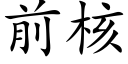 前核